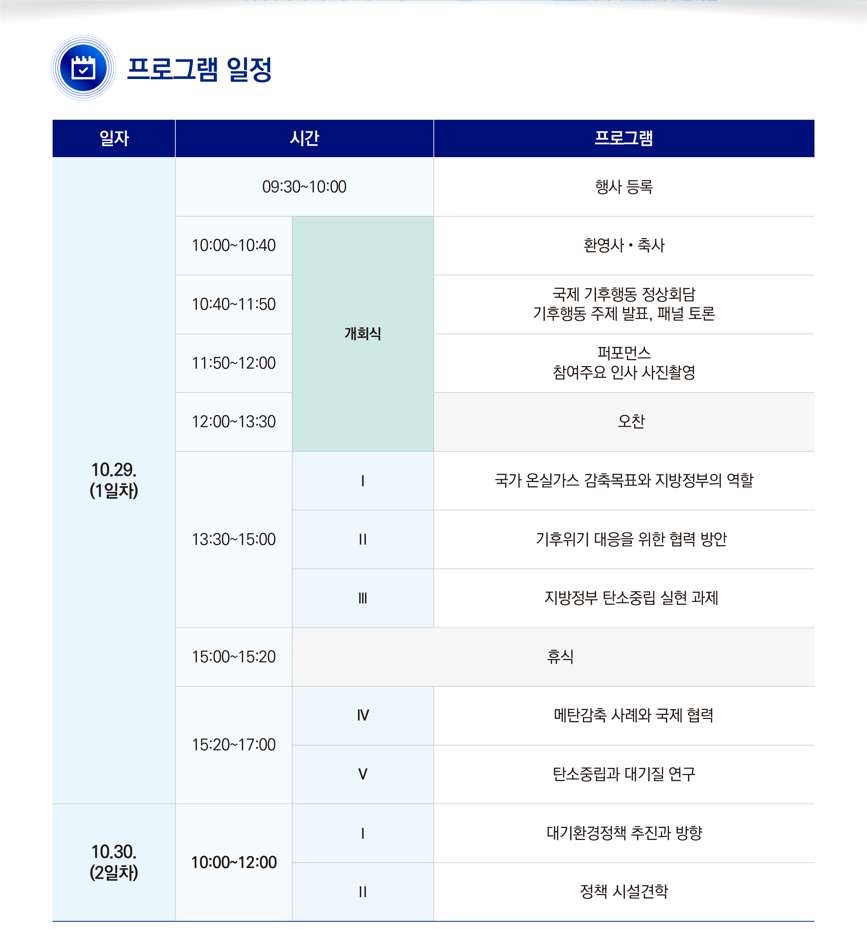 프로그램 일정

| 일자 | 시간 | | 프로그램 |
|---|---|---|---|
| 10.29. (1일차) | 09:30~10:00 | | 행사 등록 |
| | 10:00~10:40 | 개회식 | 환영사 • 축사 |
| | 10:40~11:50 | | 국제 기후행동 정상회담 기후행동 주제 발표, 패널 토론 |
| | 11:50~12:00 | | 퍼포먼스 참여주요 인사 사진촬영 |
| | 12:00~13:30 | | 오찬 |
| | 13:30~15:00 | I | 국가 온실가스 감축목표와 지방정부의 역할 |
| | | II | 기후위기 대응을 위한 협력 방안 |
| | | III | 지방정부 탄소중립 실현 과제 |
| | 15:00~15:20 | 휴식 | |
| | 15:20~17:00 | IV | 메탄감축 사례와 국제 협력 |
| | | V | 탄소중립과 대기질 연구 |
| 10.30. (2일차) | 10:00~12:00 | I | 대기환경정책 추진과 방향 |
| | | II | 정책 시설견학 |